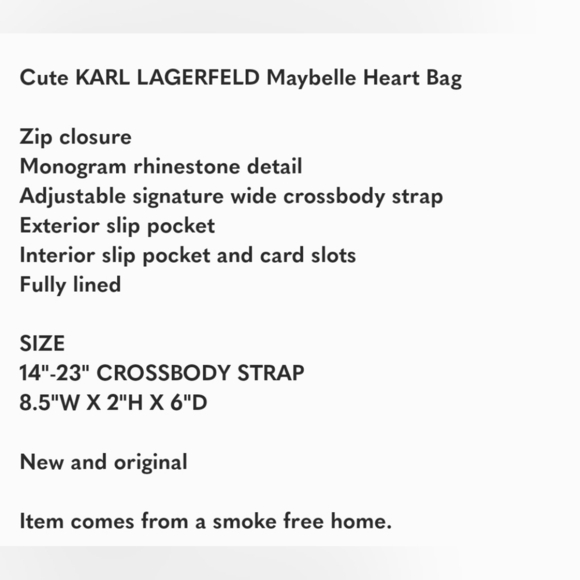 Cute KARL LAGERFELD Maybelle Heart Bag

Zip closure
Monogram rhinestone detail
Adjustable signature wide crossbody strap
Exterior slip pocket
Interior slip pocket and card slots
Fully lined

SIZE
14"-23" CROSSBODY STRAP
8.5"W X 2"H X 6"D

New and original

Item comes from a smoke free home.